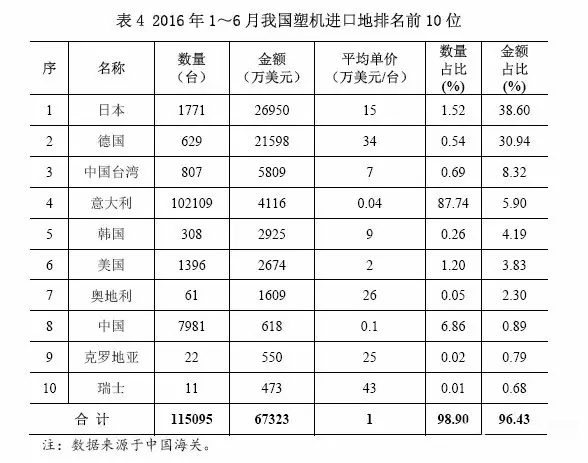 表 4 2016 年 1～6 月我国塑机进口地排名前 10 位

| 序 | 名称 | 数量（台） | 金额（万美元） | 平均单价（万美元/台） | 数量占比(%) | 金额占比(%) |
|---|---|---|---|---|---|---|
| 1 | 日本 | 1771 | 26950 | 15 | 1.52 | 38.60 |
| 2 | 德国 | 629 | 21598 | 34 | 0.54 | 30.94 |
| 3 | 中国台湾 | 807 | 5809 | 7 | 0.69 | 8.32 |
| 4 | 意大利 | 102109 | 4116 | 0.04 | 87.74 | 5.90 |
| 5 | 韩国 | 308 | 2925 | 9 | 0.26 | 4.19 |
| 6 | 美国 | 1396 | 2674 | 2 | 1.20 | 3.83 |
| 7 | 奥地利 | 61 | 1609 | 26 | 0.05 | 2.30 |
| 8 | 中国 | 7981 | 618 | 0.1 | 6.86 | 0.89 |
| 9 | 克罗地亚 | 22 | 550 | 25 | 0.02 | 0.79 |
| 10 | 瑞士 | 11 | 473 | 43 | 0.01 | 0.68 |
| 合 计 | | 115095 | 67323 | 1 | 98.90 | 96.43 |

注：数据来源于中国海关。